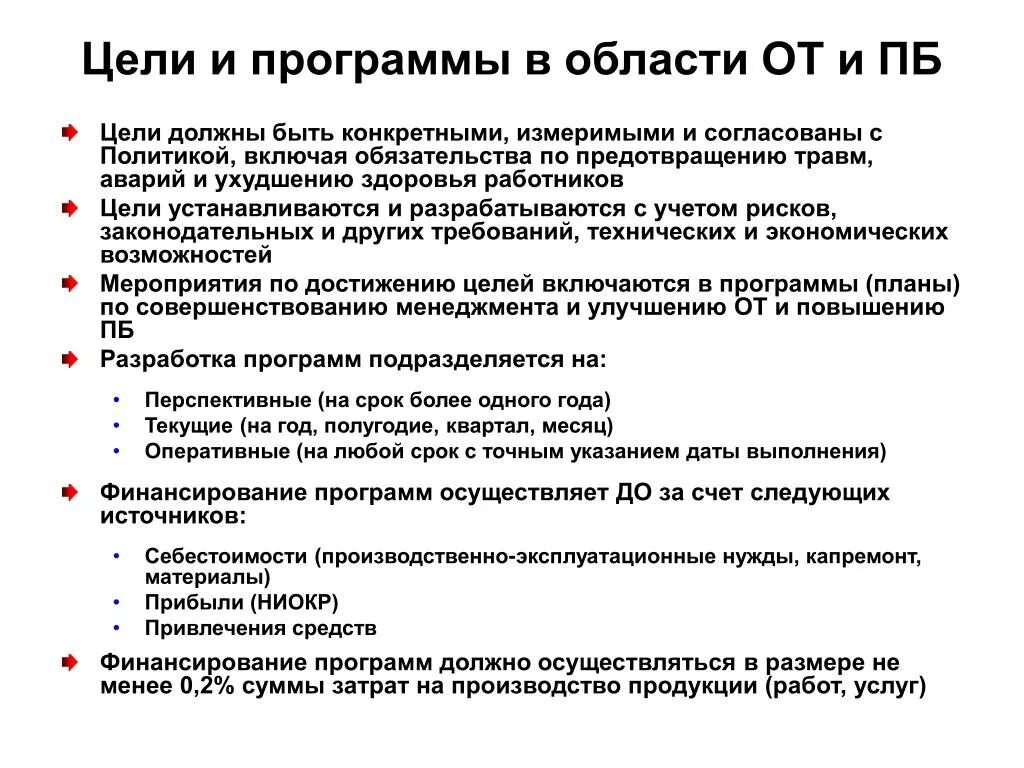 Цели и программы в области ОТ и ПБ

Цели должны быть конкретными, измеримыми и согласованы с Политикой, включая обязательства по предотвращению травм, аварий и ухудшению здоровья работников

Цели устанавливаются и разрабатываются с учетом рисков, законодательных и других требований, технических и экономических возможностей

Мероприятия по достижению целей включаются в программы (планы) по совершенствованию менеджмента и улучшению ОТ и повышению ПБ

Разработка программ подразделяется на:

• Перспективные (на срок более одного года)
• Текущие (на год, полугодие, квартал, месяц)
• Оперативные (на любой срок с точным указанием даты выполнения)

Финансирование программ осуществляет ДО за счет следующих источников:

• Себестоимости (производственно-эксплуатационные нужды, капремонт, материалы)
• Прибыли (НИОКР)
• Привлечения средств

Финансирование программ должно осуществляться в размере не менее 0,2% суммы затрат на производство продукции (работ, услуг)